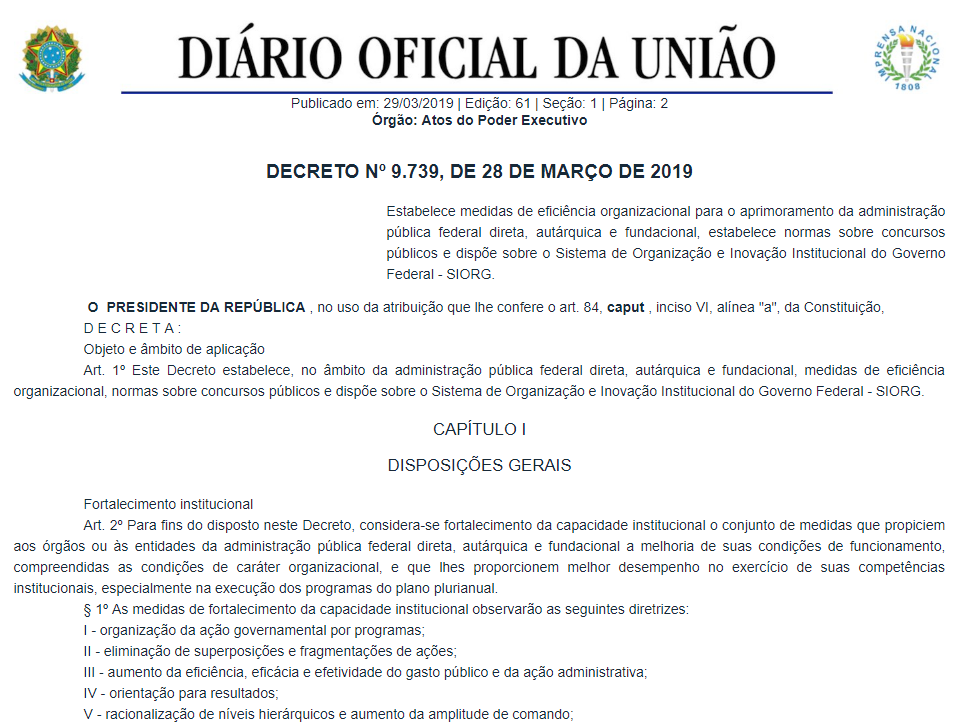 DIÁRIO OFICIAL DA UNIÃO

IMPRENSA NACIONAL
1808

Publicado em: 29/03/2019 | Edição: 61 | Seção: 1 | Página: 2
Órgão: Atos do Poder Executivo

DECRETO Nº 9.739, DE 28 DE MARÇO DE 2019

Estabelece medidas de eficiência organizacional para o aprimoramento da administração pública federal direta, autárquica e fundacional, estabelece normas sobre concursos públicos e dispõe sobre o Sistema de Organização e Inovação Institucional do Governo Federal - SIORG.

O PRESIDENTE DA REPÚBLICA , no uso da atribuição que lhe confere o art. 84, caput , inciso VI, alínea "a", da Constituição,

D E C R E T A :

Objeto e âmbito de aplicação

Art. 1º Este Decreto estabelece, no âmbito da administração pública federal direta, autárquica e fundacional, medidas de eficiência organizacional, normas sobre concursos públicos e dispõe sobre o Sistema de Organização e Inovação Institucional do Governo Federal - SIORG.

CAPÍTULO I

DISPOSIÇÕES GERAIS

Fortalecimento institucional

Art. 2º Para fins do disposto neste Decreto, considera-se fortalecimento da capacidade institucional o conjunto de medidas que propiciem aos órgãos ou às entidades da administração pública federal direta, autárquica e fundacional a melhoria de suas condições de funcionamento, compreendidas as condições de caráter organizacional, e que lhes proporcionem melhor desempenho no exercício de suas competências institucionais, especialmente na execução dos programas do plano plurianual.

§ 1º As medidas de fortalecimento da capacidade institucional observarão as seguintes diretrizes:

I - organização da ação governamental por programas;

II - eliminação de superposições e fragmentações de ações;

III - aumento da eficiência, eficácia e efetividade do gasto público e da ação administrativa;

IV - orientação para resultados;

V - racionalização de níveis hierárquicos e aumento da amplitude de comando;